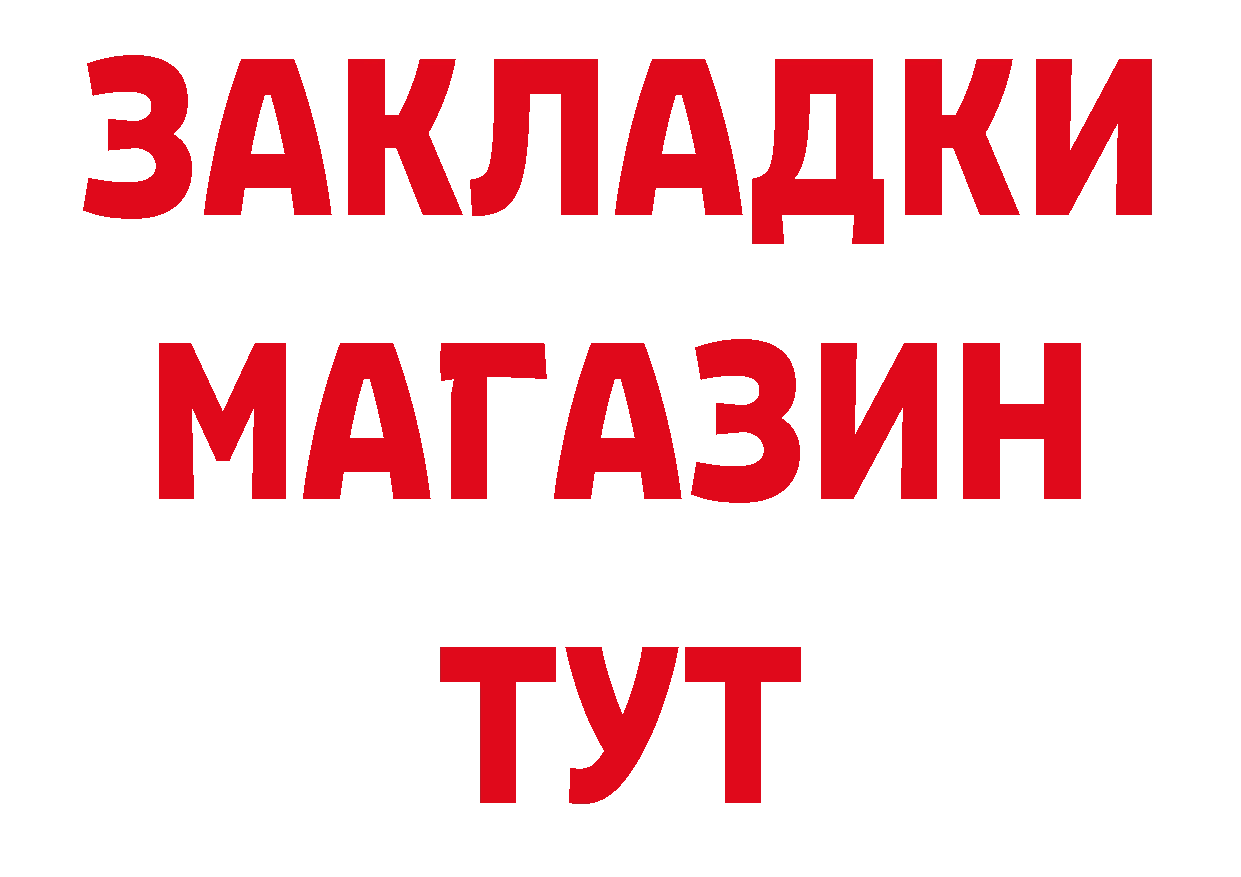 ЗАКЛАДКИ
МАГАЗИН
ТУТ